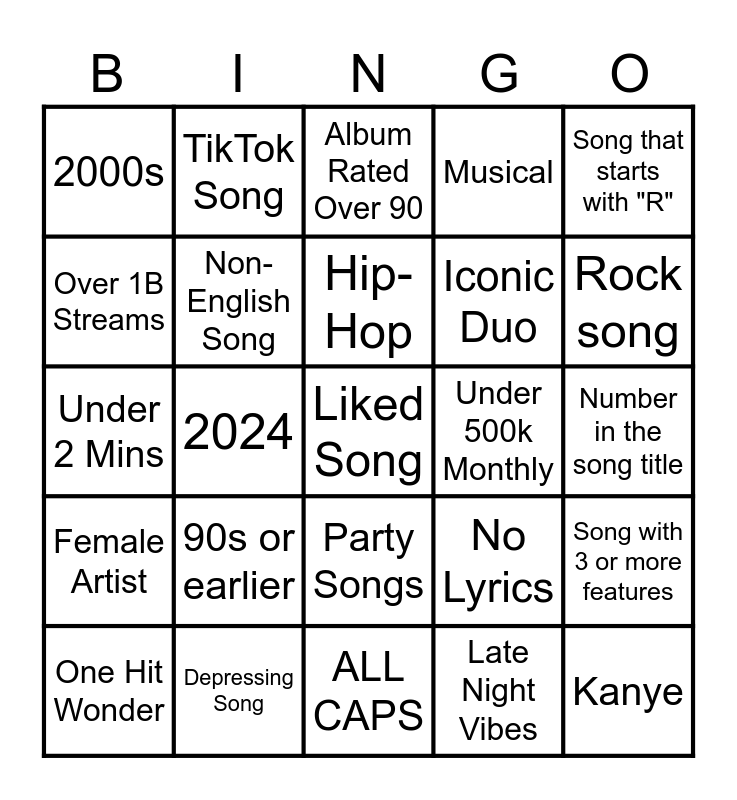 | B | I | N | G | O |
|---|---|---|---|---|
| 2000s | TikTok Song | Album Rated Over 90 | Musical | Song that starts with "R" |
| Over 1B Streams | Non-English Song | Hip-Hop | Iconic Duo | Rock song |
| Under 2 Mins | 2024 | Liked Song | Under 500k Monthly | Number in the song title |
| Female Artist | 90s or earlier | Party Songs | No Lyrics | Song with 3 or more features |
| One Hit Wonder | Depressing Song | ALL CAPS | Late Night Vibes | Kanye |